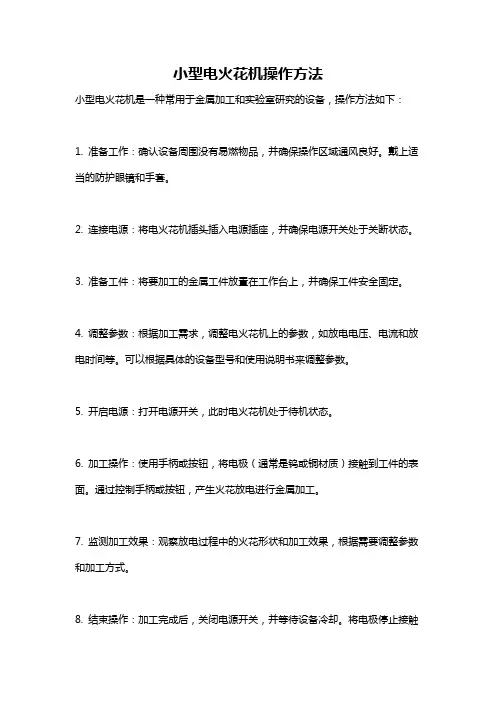 小型电火花机操作方法

小型电火花机是一种常用于金属加工和实验室研究的设备，操作方法如下：

1. 准备工作：确认设备周围没有易燃物品，并确保操作区域通风良好。戴上适当的防护眼镜和手套。

2. 连接电源：将电火花机插头插入电源插座，并确保电源开关处于关断状态。

3. 准备工件：将要加工的金属工件放置在工作台上，并确保工件安全固定。

4. 调整参数：根据加工需求，调整电火花机上的参数，如放电电压、电流和放电时间等。可以根据具体的设备型号和使用说明书来调整参数。

5. 开启电源：打开电源开关，此时电火花机处于待机状态。

6. 加工操作：使用手柄或按钮，将电极（通常是钨或铜材质）接触到工件的表面。通过控制手柄或按钮，产生火花放电进行金属加工。

7. 监测加工效果：观察放电过程中的火花形状和加工效果，根据需要调整参数和加工方式。

8. 结束操作：加工完成后，关闭电源开关，并等待设备冷却。将电极停止接触